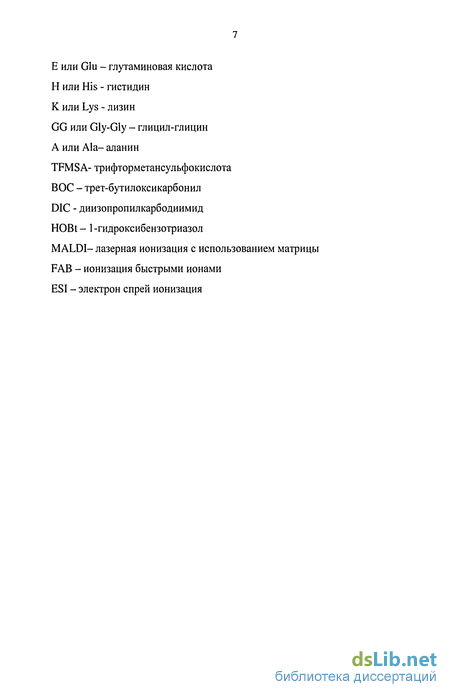 7

E или Glu – глутаминовая кислота

H или His - гистидин

K или Lys - лизин

GG или Gly-Gly – глицил-глицин

A или Ala– аланин

TFMSA- трифторметансульфокислота

BOC – трет-бутилоксикарбонил

DIC - диизопропилкарбодиимид

HOBt – 1-гидроксибензотриазол

MALDI– лазерная ионизация с использованием матрицы

FAB – ионизация быстрыми ионами

ESI – электрон спрей ионизация

dsLib.net
библиотека диссертаций